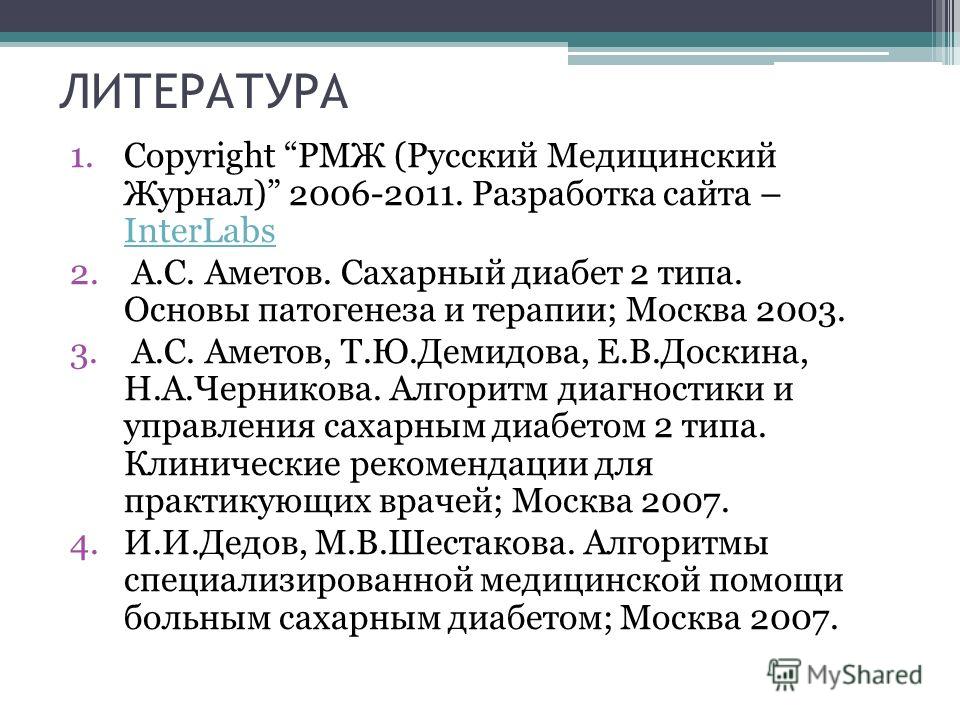 ЛИТЕРАТУРА

1. Copyright “РМЖ (Русский Медицинский Журнал)” 2006-2011. Разработка сайта – InterLabs
2. А.С. Аметов. Сахарный диабет 2 типа. Основы патогенеза и терапии; Москва 2003.
3. А.С. Аметов, Т.Ю.Демидова, Е.В.Доскина, Н.А.Черникова. Алгоритм диагностики и управления сахарным диабетом 2 типа. Клинические рекомендации для практикующих врачей; Москва 2007.
4. И.И.Дедов, М.В.Шестакова. Алгоритмы специализированной медицинской помощи больным сахарным диабетом; Москва 2007.

MyShared